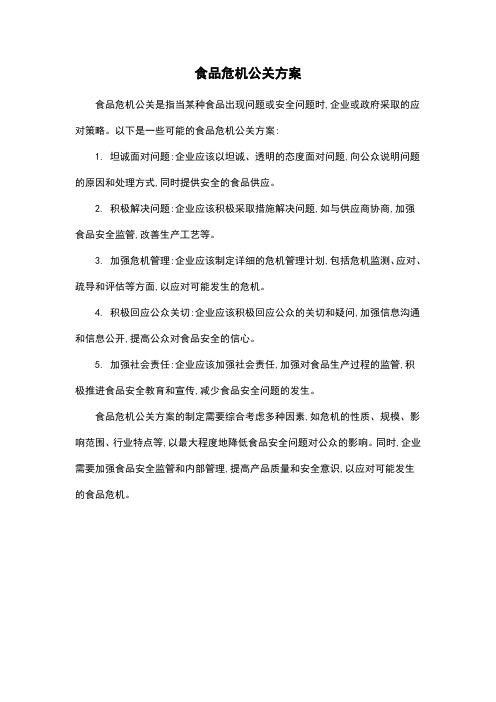 食品危机公关方案

食品危机公关是指当某种食品出现问题或安全问题时，企业或政府采取的应对策略。以下是一些可能的食品危机公关方案：

1. 坦诚面对问题：企业应该以坦诚、透明的态度面对问题，向公众说明问题的原因和处理方式，同时提供安全的食品供应。

2. 积极解决问题：企业应该积极采取措施解决问题，如与供应商协商，加强食品安全监管，改善生产工艺等。

3. 加强危机管理：企业应该制定详细的危机管理计划，包括危机监测、应对、疏导和评估等方面，以应对可能发生的危机。

4. 积极回应公众关切：企业应该积极回应公众的关切和疑问，加强信息沟通和信息公开，提高公众对食品安全的信心。

5. 加强社会责任：企业应该加强社会责任，加强对食品生产过程的监管，积极推进食品安全教育和宣传，减少食品安全问题的发生。

食品危机公关方案的制定需要综合考虑多种因素，如危机的性质、规模、影响范围、行业特点等，以最大程度地降低食品安全问题对公众的影响。同时，企业需要加强食品安全监管和内部管理，提高产品质量和安全意识，以应对可能发生的食品危机。